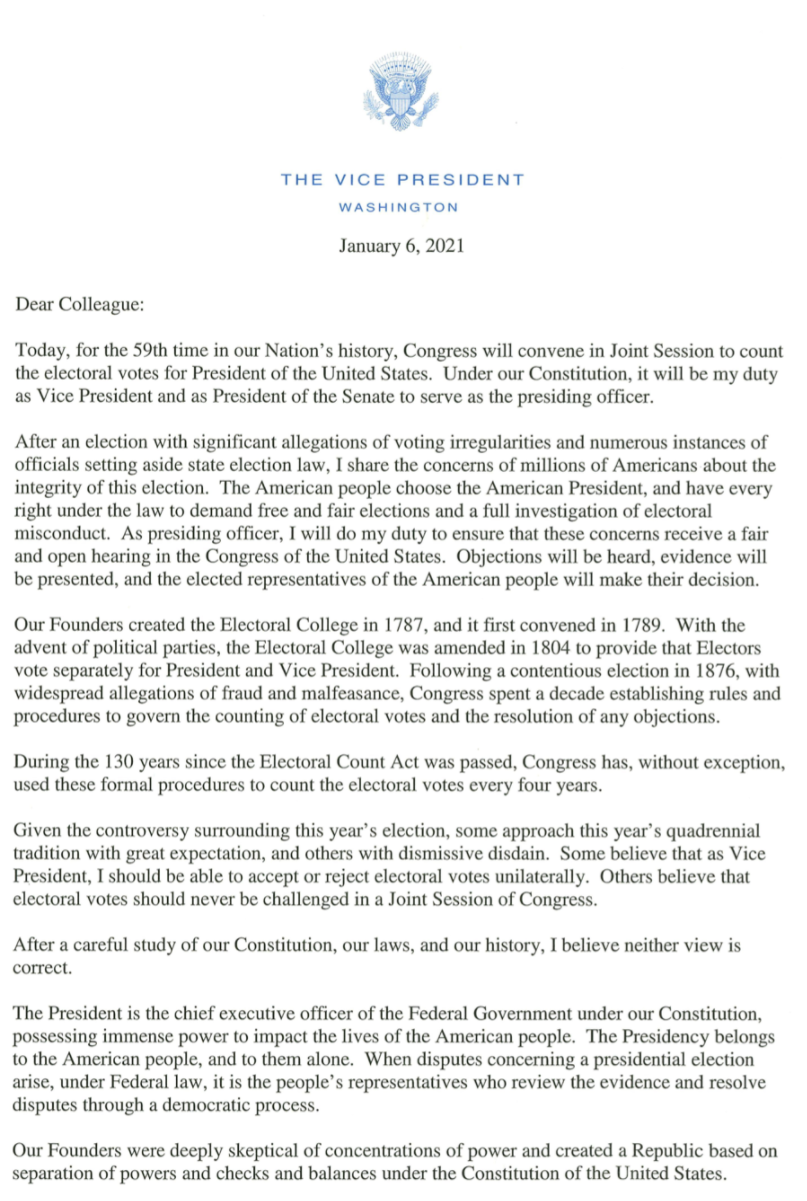 THE VICE PRESIDENT
WASHINGTON

January 6, 2021

Dear Colleague:

Today, for the 59th time in our Nation's history, Congress will convene in Joint Session to count the electoral votes for President of the United States. Under our Constitution, it will be my duty as Vice President and as President of the Senate to serve as the presiding officer.

After an election with significant allegations of voting irregularities and numerous instances of officials setting aside state election law, I share the concerns of millions of Americans about the integrity of this election. The American people choose the American President, and have every right under the law to demand free and fair elections and a full investigation of electoral misconduct. As presiding officer, I will do my duty to ensure that these concerns receive a fair and open hearing in the Congress of the United States. Objections will be heard, evidence will be presented, and the elected representatives of the American people will make their decision.

Our Founders created the Electoral College in 1787, and it first convened in 1789. With the advent of political parties, the Electoral College was amended in 1804 to provide that Electors vote separately for President and Vice President. Following a contentious election in 1876, with widespread allegations of fraud and malfeasance, Congress spent a decade establishing rules and procedures to govern the counting of electoral votes and the resolution of any objections.

During the 130 years since the Electoral Count Act was passed, Congress has, without exception, used these formal procedures to count the electoral votes every four years.

Given the controversy surrounding this year's election, some approach this year's quadrennial tradition with great expectation, and others with dismissive disdain. Some believe that as Vice President, I should be able to accept or reject electoral votes unilaterally. Others believe that electoral votes should never be challenged in a Joint Session of Congress.

After a careful study of our Constitution, our laws, and our history, I believe neither view is correct.

The President is the chief executive officer of the Federal Government under our Constitution, possessing immense power to impact the lives of the American people. The Presidency belongs to the American people, and to them alone. When disputes concerning a presidential election arise, under Federal law, it is the people's representatives who review the evidence and resolve disputes through a democratic process.

Our Founders were deeply skeptical of concentrations of power and created a Republic based on separation of powers and checks and balances under the Constitution of the United States.